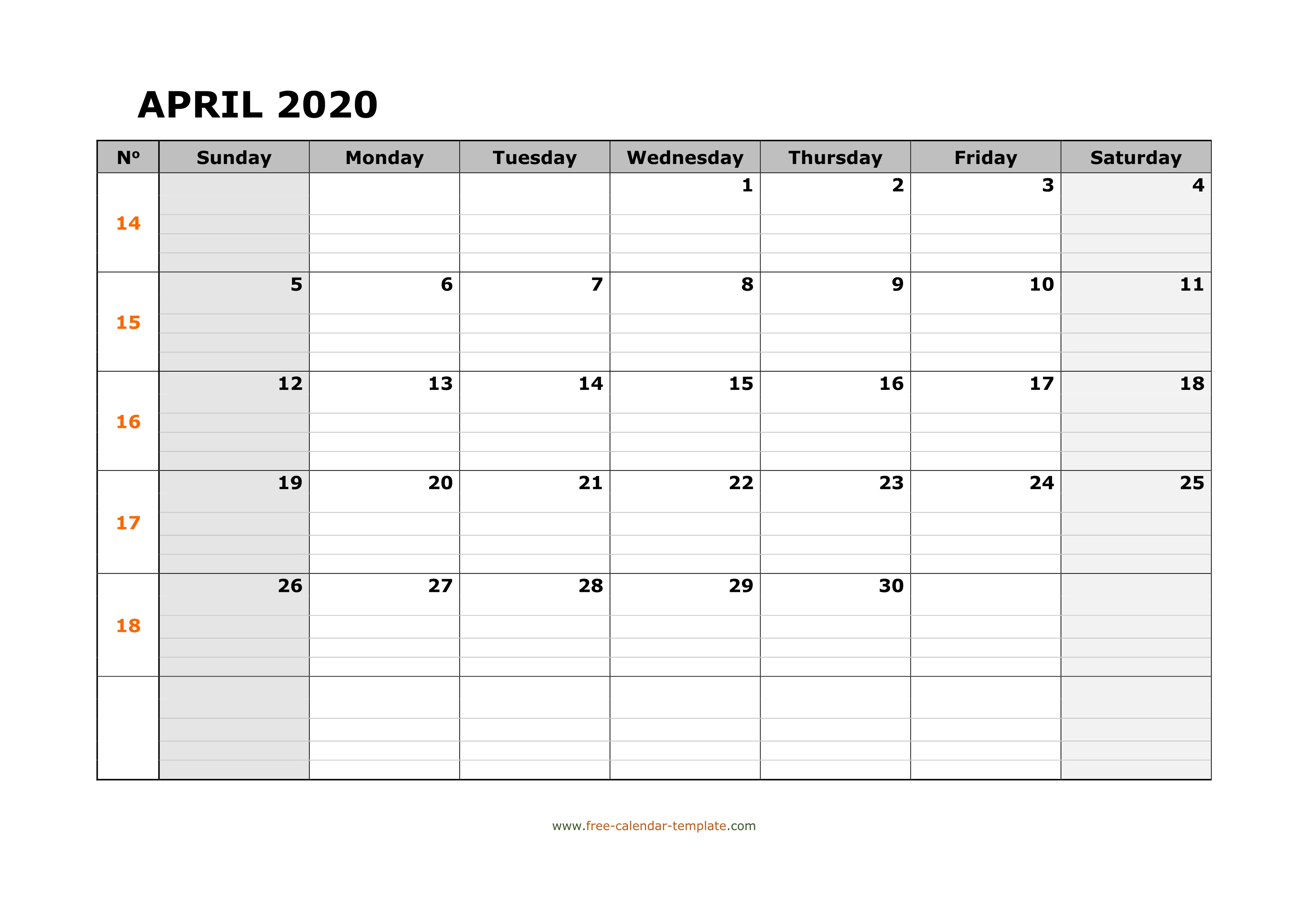 APRIL 2020

| Nº | Sunday | Monday | Tuesday | Wednesday | Thursday | Friday | Saturday |
|---|---|---|---|---|---|---|---|
| 14 | | | | 1 | 2 | 3 | 4 |
| 15 | 5 | 6 | 7 | 8 | 9 | 10 | 11 |
| 16 | 12 | 13 | 14 | 15 | 16 | 17 | 18 |
| 17 | 19 | 20 | 21 | 22 | 23 | 24 | 25 |
| 18 | 26 | 27 | 28 | 29 | 30 | | |
| | | | | | | | |

www.free-calendar-template.com